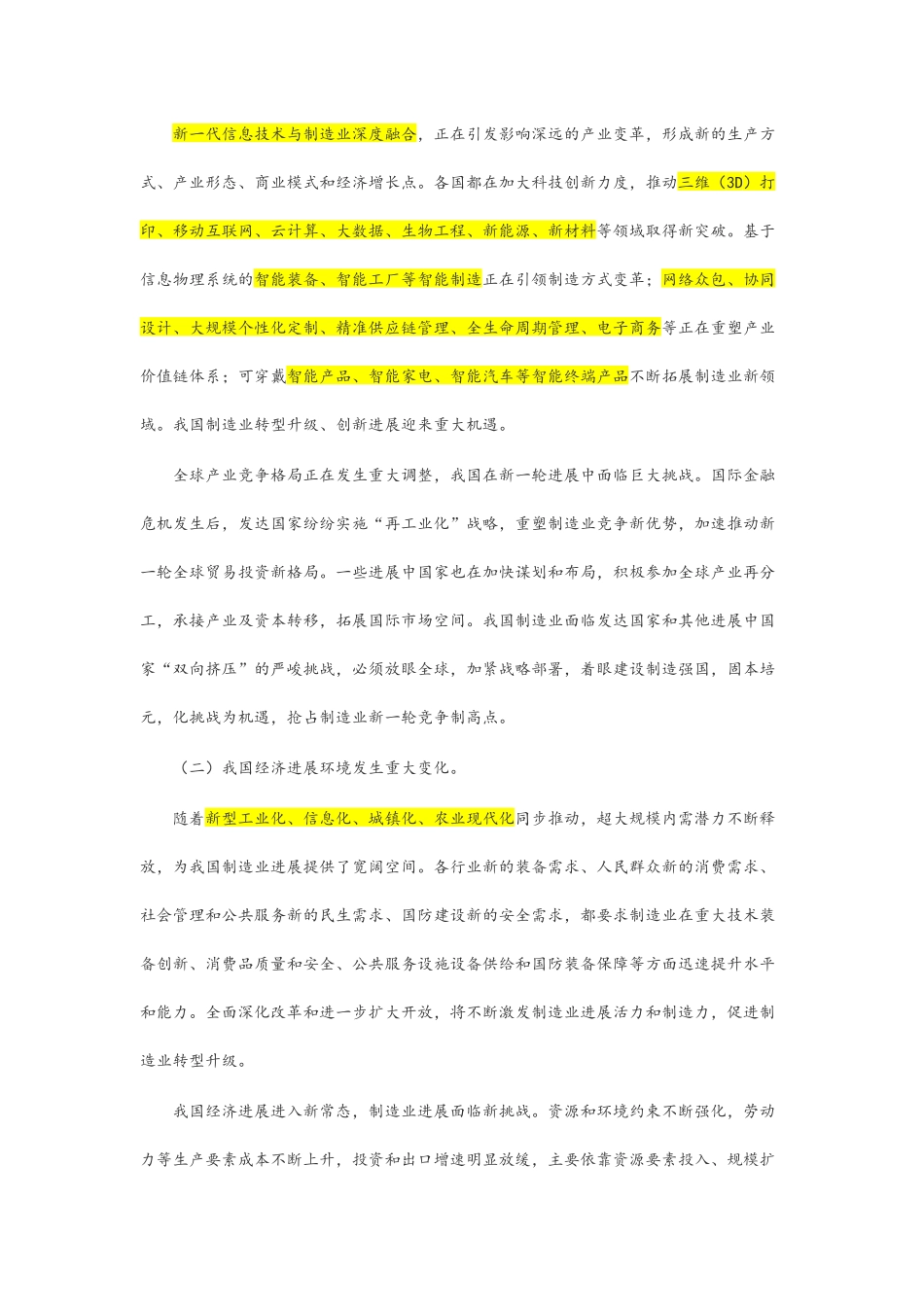 新一代信息技术与制造业深度融合，正在引发影响深远的产业变革，形成新的生产方式、产业形态、商业模式和经济增长点。各国都在加大科技创新力度，推动三维（3D）打印、移动互联网、云计算、大数据、生物工程、新能源、新材料等领域取得新突破。基于信息物理系统的智能装备、智能工厂等智能制造正在引领制造方式变革；网络众包、协同设计、大规模个性化定制、精准供应链管理、全生命周期管理、电子商务等正在重塑产业价值链体系；可穿戴智能产品、智能家电、智能汽车等智能终端产品不断拓展制造业新领域。我国制造业转型升级、创新进展迎来重大机遇。

全球产业竞争格局正在发生重大调整，我国在新一轮进展中面临巨大挑战。国际金融危机发生后，发达国家纷纷实施“再工业化”战略，重塑制造业竞争新优势，加速推动新一轮全球贸易投资新格局。一些进展中国家也在加快谋划和布局，积极参加全球产业再分工，承接产业及资本转移，拓展国际市场空间。我国制造业面临发达国家和其他进展中国家“双向挤压”的严峻挑战，必须放眼全球，加紧战略部署，着眼建设制造强国，固本培元，化挑战为机遇，抢占制造业新一轮竞争制高点。

（二）我国经济进展环境发生重大变化。

随着新型工业化、信息化、城镇化、农业现代化同步推动，超大规模内需潜力不断释放，为我国制造业进展提供了宽阔空间。各行业新的装备需求、人民群众新的消费需求、社会管理和公共服务新的民生需求、国防建设新的安全需求，都要求制造业在重大技术装备创新、消费品质量和安全、公共服务设施设备供给和国防装备保障等方面迅速提升水平和能力。全面深化改革和进一步扩大开放，将不断激发制造业进展活力和制造力，促进制造业转型升级。

我国经济进展进入新常态，制造业进展面临新挑战。资源和环境约束不断强化，劳动力等生产要素成本不断上升，投资和出口增速明显放缓，主要依靠资源要素投入、规模扩